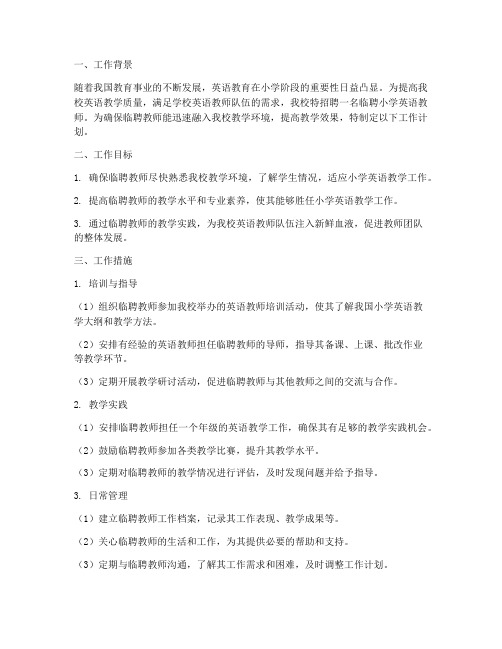 一、工作背景

随着我国教育事业的不断发展，英语教育在小学阶段的重要性日益凸显。为提高我校英语教学质量，满足学校英语教师队伍的需求，我校特招聘一名临聘小学英语教师。为确保临聘教师能迅速融入我校教学环境，提高教学效果，特制定以下工作计划。

二、工作目标

1. 确保临聘教师尽快熟悉我校教学环境，了解学生情况，适应小学英语教学工作。

2. 提高临聘教师的教学水平和专业素养，使其能够胜任小学英语教学工作。

3. 通过临聘教师的教学实践，为我校英语教师队伍注入新鲜血液，促进教师团队的整体发展。

三、工作措施

1. 培训与指导

（1）组织临聘教师参加我校举办的英语教师培训活动，使其了解我国小学英语教学大纲和教学方法。

（2）安排有经验的英语教师担任临聘教师的导师，指导其备课、上课、批改作业等教学环节。

（3）定期开展教学研讨活动，促进临聘教师与其他教师之间的交流与合作。

2. 教学实践

（1）安排临聘教师担任一个年级的英语教学工作，确保其有足够的教学实践机会。

（2）鼓励临聘教师参加各类教学比赛，提升其教学水平。

（3）定期对临聘教师的教学情况进行评估，及时发现问题并给予指导。

3. 日常管理

（1）建立临聘教师工作档案，记录其工作表现、教学成果等。

（2）关心临聘教师的生活和工作，为其提供必要的帮助和支持。

（3）定期与临聘教师沟通，了解其工作需求和困难，及时调整工作计划。